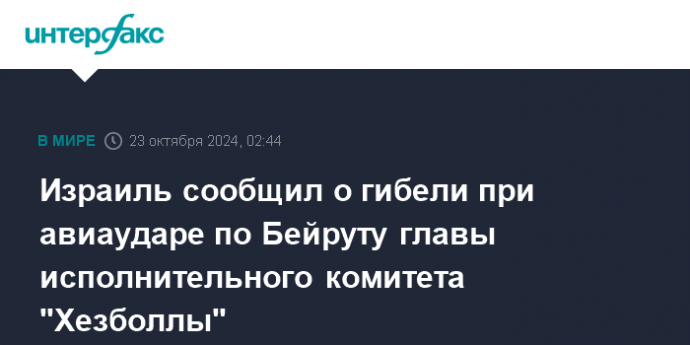 интерфакс

В МИРЕ 23 октября 2024, 02:44

Израиль сообщил о гибели при авиаударе по Бейруту главы исполнительного комитета "Хезболлы"